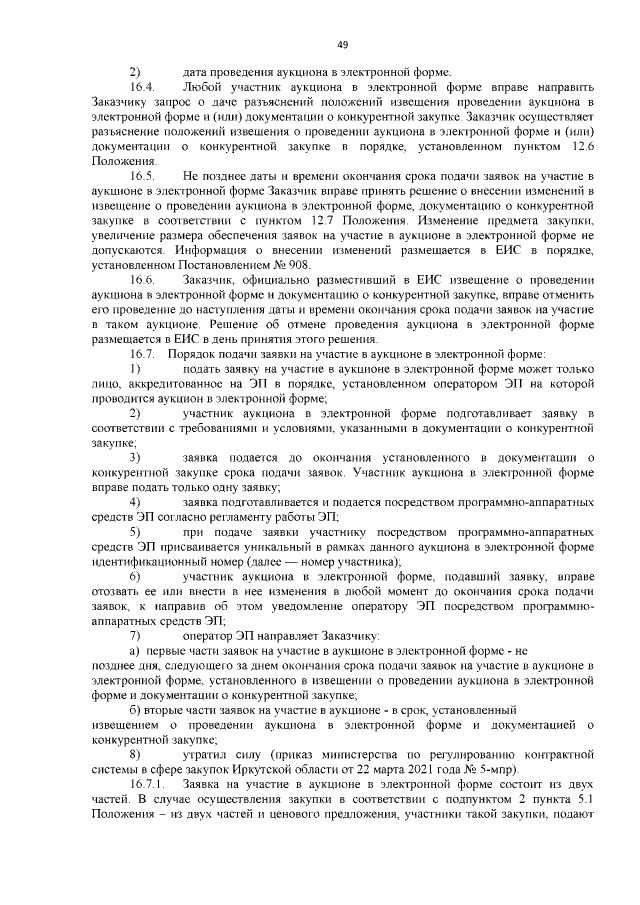 49

2) дата проведения аукциона в электронной форме.

16.4. Любой участник аукциона в электронной форме вправе направить Заказчику запрос о даче разъяснений положений извещения проведении аукциона в электронной форме и (или) документации о конкурентной закупке. Заказчик осуществляет разъяснение положений извещения о проведении аукциона в электронной форме и (или) документации о конкурентной закупке в порядке, установленном пунктом 12.6 Положения.

16.5. Не позднее даты и времени окончания срока подачи заявок на участие в аукционе в электронной форме Заказчик вправе принять решение о внесении изменений в извещение о проведении аукциона в электронной форме, документацию о конкурентной закупке в соответствии с пунктом 12.7 Положения. Изменение предмета закупки, увеличение размера обеспечения заявок на участие в аукционе в электронной форме не допускаются. Информация о внесении изменений размещается в ЕИС в порядке, установленном Постановлением № 908.

16.6. Заказчик, официально разместивший в ЕИС извещение о проведении аукциона в электронной форме и документацию о конкурентной закупке, вправе отменить его проведение до наступления даты и времени окончания срока подачи заявок на участие в таком аукционе. Решение об отмене проведения аукциона в электронной форме размещается в ЕИС в день принятия этого решения.

16.7. Порядок подачи заявки на участие в аукционе в электронной форме:

1) подать заявку на участие в аукционе в электронной форме может только лицо, аккредитованное на ЭП в порядке, установленном оператором ЭП на которой проводится аукцион в электронной форме;

2) участник аукциона в электронной форме подготавливает заявку в соответствии с требованиями и условиями, указанными в документации о конкурентной закупке;

3) заявка подается до окончания установленного в документации о конкурентной закупке срока подачи заявок. Участник аукциона в электронной форме вправе подать только одну заявку;

4) заявка подготавливается и подается посредством программно-аппаратных средств ЭП согласно регламенту работы ЭП;

5) при подаче заявки участнику посредством программно-аппаратных средств ЭП присваивается уникальный в рамках данного аукциона в электронной форме идентификационный номер (далее — номер участника);

6) участник аукциона в электронной форме, подавший заявку, вправе отозвать ее или внести в нее изменения в любой момент до окончания срока подачи заявок, к направив об этом уведомление оператору ЭП посредством программно-аппаратных средств ЭП;

7) оператор ЭП направляет Заказчику:

а) первые части заявок на участие в аукционе в электронной форме - не позднее дня, следующего за днем окончания срока подачи заявок на участие в аукционе в электронной форме, установленного в извещении о проведении аукциона в электронной форме и документации о конкурентной закупке;

б) вторые части заявок на участие в аукционе - в срок, установленный извещением о проведении аукциона в электронной форме и документацией о конкурентной закупке;

8) утратил силу (приказ министерства по регулированию контрактной системы в сфере закупок Иркутской области от 22 марта 2021 года № 5-мпр).

16.7.1. Заявка на участие в аукционе в электронной форме состоит из двух частей. В случае осуществления закупки в соответствии с подпунктом 2 пункта 5.1 Положения – из двух частей и ценового предложения, участники такой закупки, подают